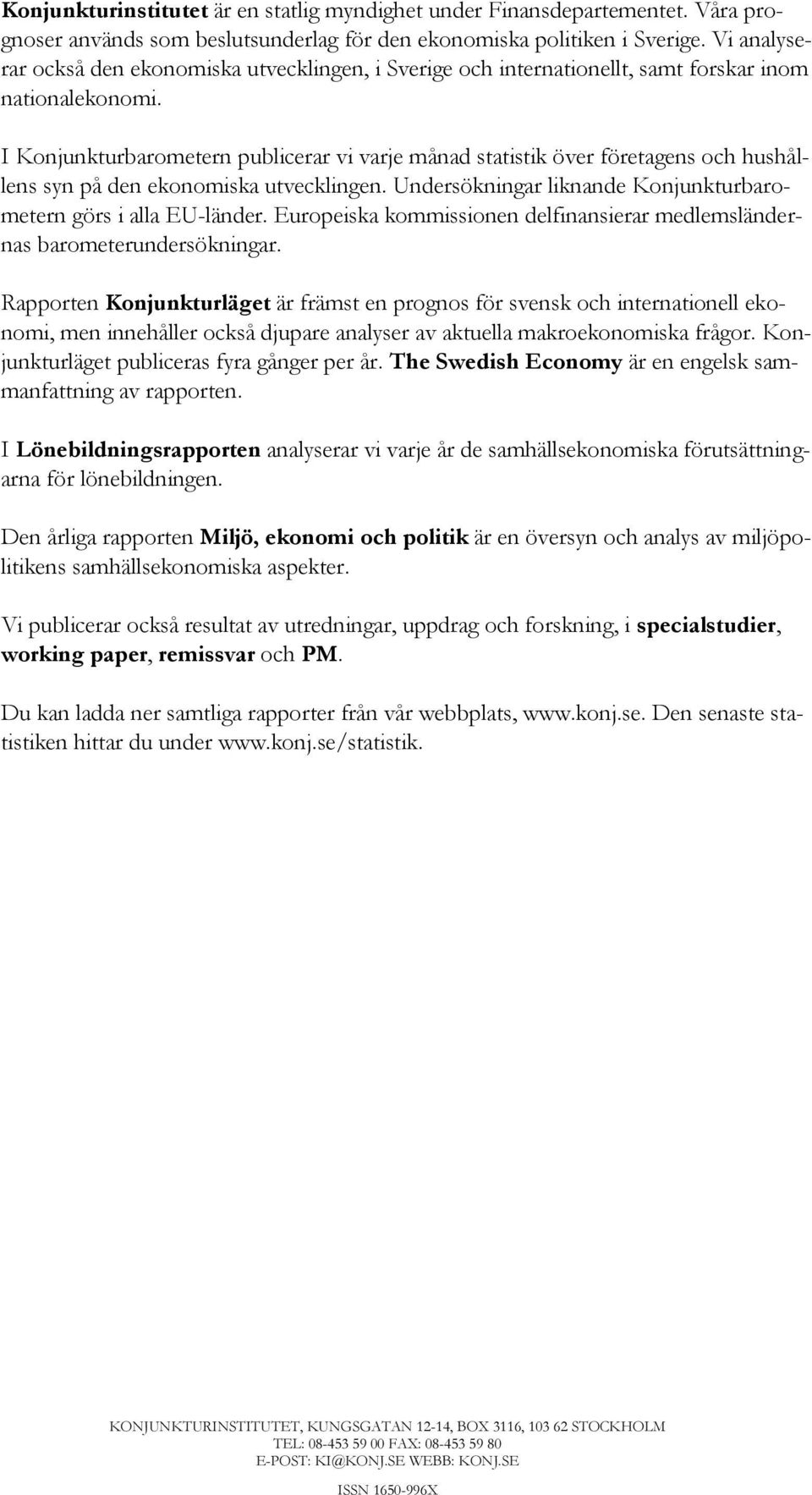 Konjunkturinstitutet är en statlig myndighet under Finansdepartementet. Våra prognoser används som beslutsunderlag för den ekonomiska politiken i Sverige. Vi analyserar också den ekonomiska utvecklingen, i Sverige och internationellt, samt forskar inom nationalekonomi.

I Konjunkturbarometern publicerar vi varje månad statistik över företagens och hushållens syn på den ekonomiska utvecklingen. Undersökningar liknande Konjunkturbarometern görs i alla EU-länder. Europeiska kommissionen delfinansierar medlemsländernas barometerundersökningar.

Rapporten Konjunkturläget är främst en prognos för svensk och internationell ekonomi, men innehåller också djupare analyser av aktuella makroekonomiska frågor. Konjunkturläget publiceras fyra gånger per år. The Swedish Economy är en engelsk sammanfattning av rapporten.

I Lönebildningsrapporten analyserar vi varje år de samhällsekonomiska förutsättningarna för lönebildningen.

Den årliga rapporten Miljö, ekonomi och politik är en översyn och analys av miljöpolitikens samhällsekonomiska aspekter.

Vi publicerar också resultat av utredningar, uppdrag och forskning, i specialstudier, working paper, remissvar och PM.

Du kan ladda ner samtliga rapporter från vår webbplats, www.konj.se. Den senaste statistiken hittar du under www.konj.se/statistik.

KONJUNKTURINSTITUTET, KUNGSGATAN 12-14, BOX 3116, 103 62 STOCKHOLM
TEL: 08-453 59 00 FAX: 08-453 59 80
E-POST: KI@KONJ.SE WEBB: KONJ.SE

ISSN 1650-996X